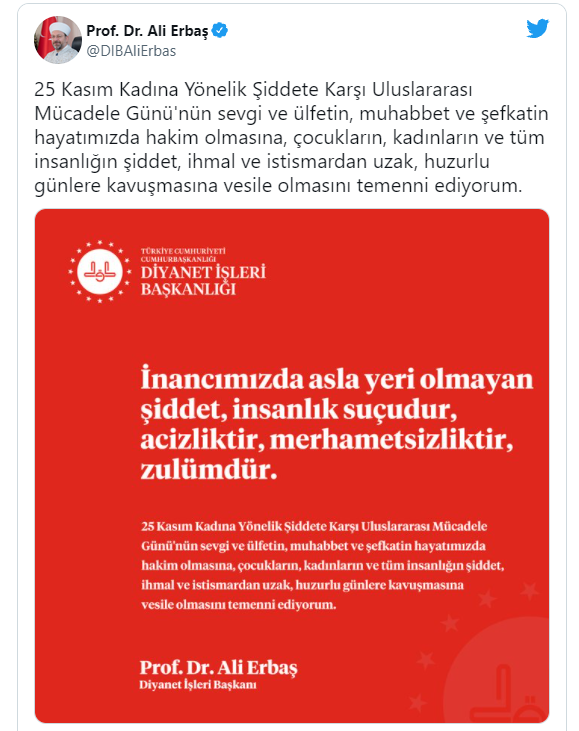 Prof. Dr. Ali Erbaş
@DIBAliErbas

25 Kasım Kadına Yönelik Şiddete Karşı Uluslararası Mücadele Günü'nün sevgi ve ülfetin, muhabbet ve şefkatin hayatımızda hakim olmasına, çocukların, kadınların ve tüm insanlığın şiddet, ihmal ve istismardan uzak, huzurlu günlere kavuşmasına vesile olmasını temenni ediyorum.

TÜRKİYE CUMHURİYETİ CUMHURBAŞKANLIĞI
DİYANET İŞLERİ BAŞKANLIĞI

İnancımızda asla yeri olmayan şiddet, insanlık suçudur, acizliktir, merhametsizliktir, zulümdür.

25 Kasım Kadına Yönelik Şiddete Karşı Uluslararası Mücadele Günü'nün sevgi ve ülfetin, muhabbet ve şefkatin hayatımızda hakim olmasına, çocukların, kadınların ve tüm insanlığın şiddet, ihmal ve istismardan uzak, huzurlu günlere kavuşmasına vesile olmasını temenni ediyorum.

Prof. Dr. Ali Erbaş
Diyanet İşleri Başkanı